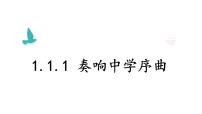 1.1.1 奏响中学序曲